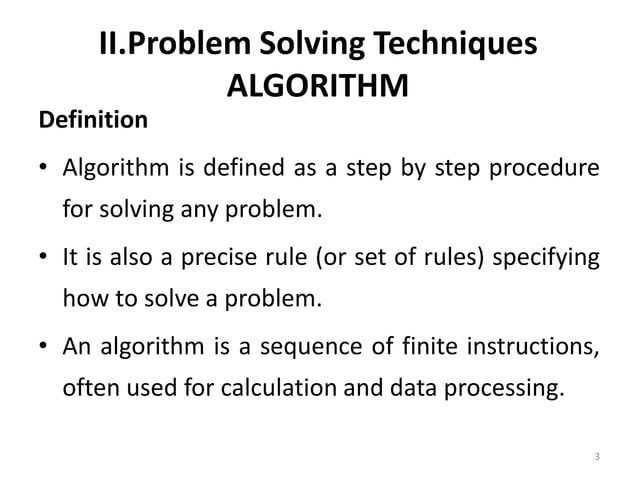 II.Problem Solving Techniques
ALGORITHM

Definition

• Algorithm is defined as a step by step procedure for solving any problem.

• It is also a precise rule (or set of rules) specifying how to solve a problem.

• An algorithm is a sequence of finite instructions, often used for calculation and data processing.

3